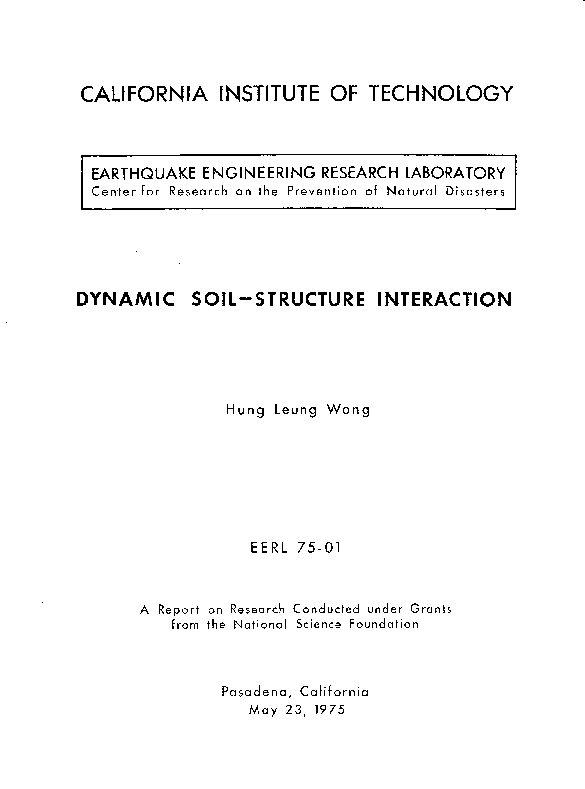 CALIFORNIA INSTITUTE OF TECHNOLOGY

EARTHQUAKE ENGINEERING RESEARCH LABORATORY
Center for Research on the Prevention of Natural Disasters

DYNAMIC SOIL–STRUCTURE INTERACTION

Hung Leung Wong

EERL 75-01

A Report on Research Conducted under Grants from the National Science Foundation

Pasadena, California
May 23, 1975